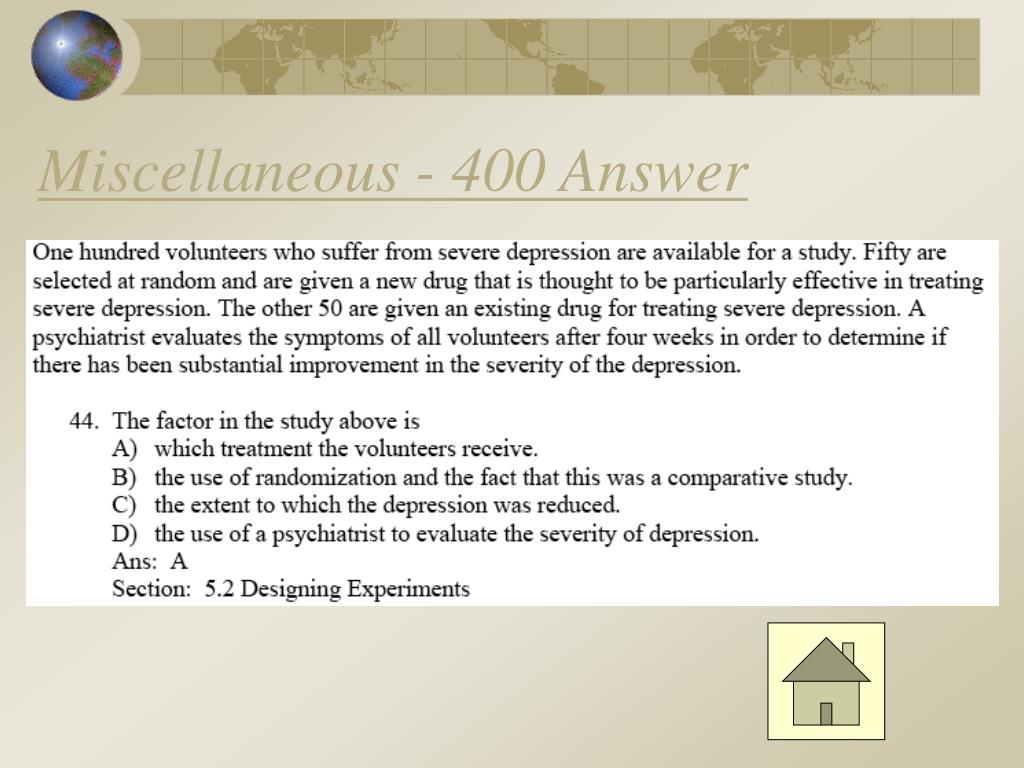 Miscellaneous - 400 Answer

One hundred volunteers who suffer from severe depression are available for a study. Fifty are selected at random and are given a new drug that is thought to be particularly effective in treating severe depression. The other 50 are given an existing drug for treating severe depression. A psychiatrist evaluates the symptoms of all volunteers after four weeks in order to determine if there has been substantial improvement in the severity of the depression.

44. The factor in the study above is
A) which treatment the volunteers receive.
B) the use of randomization and the fact that this was a comparative study.
C) the extent to which the depression was reduced.
D) the use of a psychiatrist to evaluate the severity of depression.
Ans: A
Section: 5.2 Designing Experiments